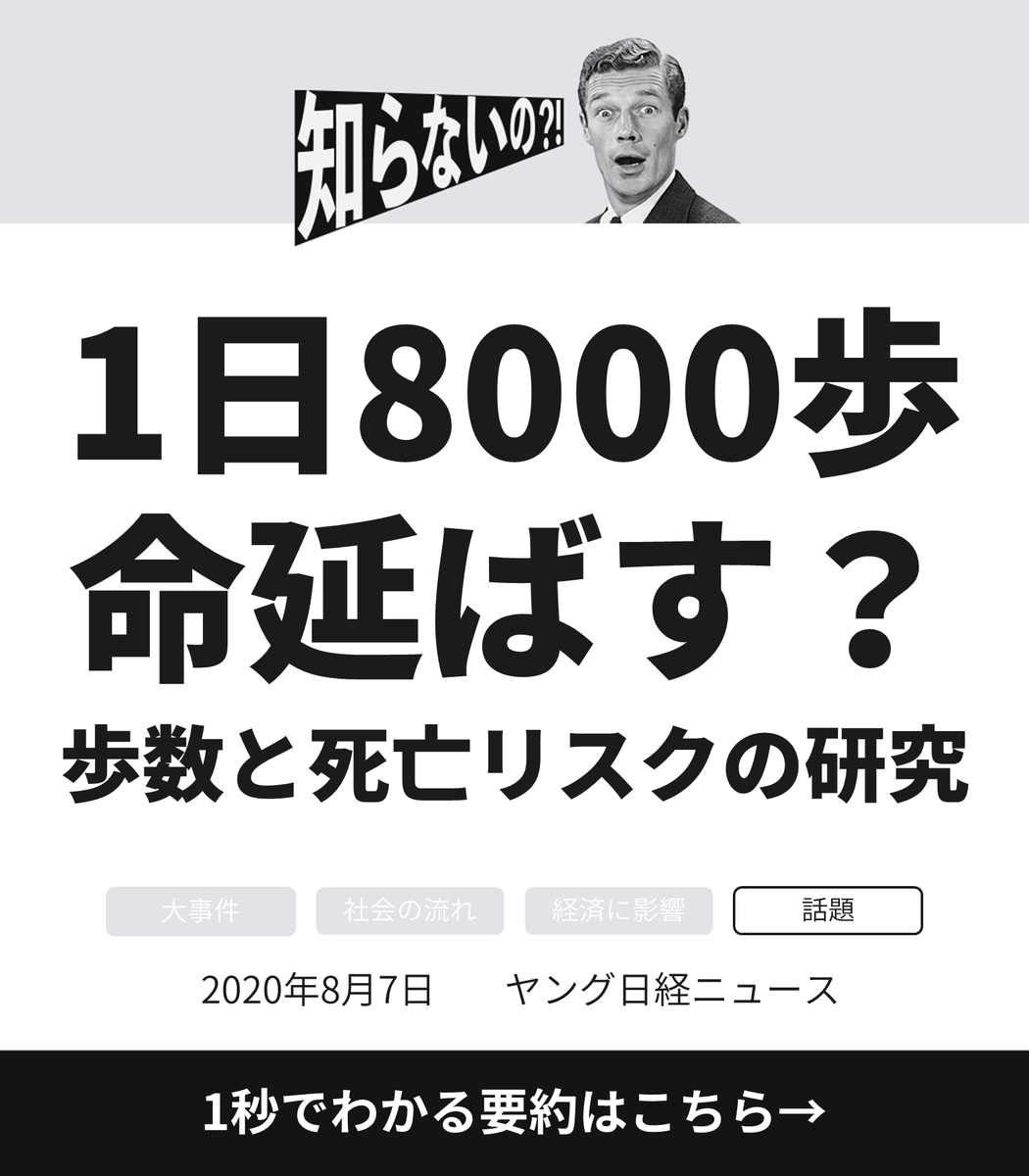 知らないの?!

1日8000歩
命延ばす？
歩数と死亡リスクの研究

大事件 社会の流れ 経済に影響 話題

2020年8月7日 ヤング日経ニュース

1秒でわかる要約はこちら→